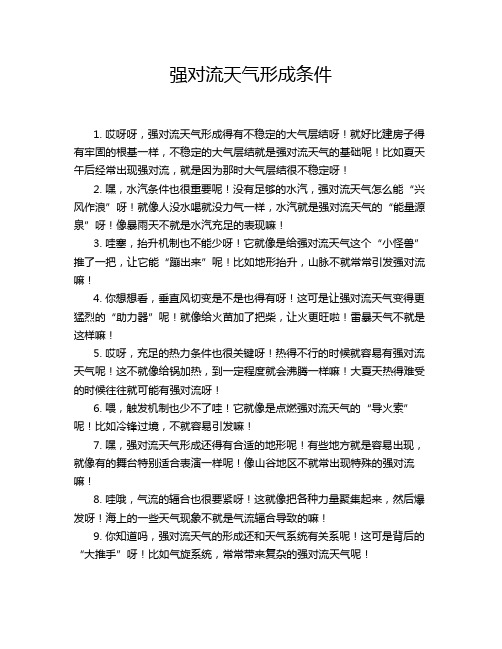 强对流天气形成条件

1. 哎呀呀，强对流天气形成得有不稳定的大气层结呀！就好比建房子得有牢固的根基一样，不稳定的大气层结就是强对流天气的基础呢！比如夏天午后经常出现强对流，就是因为那时大气层结很不稳定呀！

2. 嘿，水汽条件也很重要呢！没有足够的水汽，强对流天气怎么能“兴风作浪”呀！就像人没水喝就没力气一样，水汽就是强对流天气的“能量源泉”呀！像暴雨天不就是水汽充足的表现嘛！

3. 哇塞，抬升机制也不能少呀！它就像是给强对流天气这个“小怪兽”推了一把，让它能“蹦出来”呢！比如地形抬升，山脉不就常常引发强对流嘛！

4. 你想想看，垂直风切变是不是也得有呀！这可是让强对流天气变得更猛烈的“助力器”呢！就像给火苗加了把柴，让火更旺啦！雷暴天气不就是这样嘛！

5. 哎呀，充足的热力条件也很关键呀！热得不行的时候就容易有强对流天气呢！这不就像给锅加热，到一定程度就会沸腾一样嘛！大夏天热得难受的时候往往就可能有强对流呀！

6. 喂，触发机制也少不了哇！它就像是点燃强对流天气的“导火索”呢！比如冷锋过境，不就容易引发嘛！

7. 嘿，强对流天气形成还得有合适的地形呢！有些地方就是容易出现，就像有的舞台特别适合表演一样呢！像山谷地区不就常出现特殊的强对流嘛！

8. 哇哦，气流的辐合也很要紧呀！这就像把各种力量聚集起来，然后爆发呀！海上的一些天气现象不就是气流辐合导致的嘛！

9. 你知道吗，强对流天气的形成还和天气系统有关系呢！这可是背后的“大推手”呀！比如气旋系统，常常带来复杂的强对流天气呢！